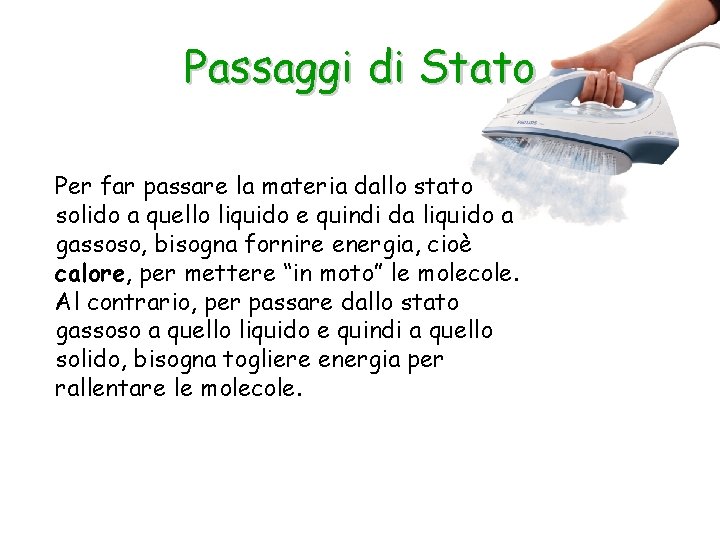 Passaggi di Stato

Per far passare la materia dallo stato solido a quello liquido e quindi da liquido a gassoso, bisogna fornire energia, cioè calore, per mettere "in moto" le molecole. Al contrario, per passare dallo stato gassoso a quello liquido e quindi a quello solido, bisogna togliere energia per rallentare le molecole.